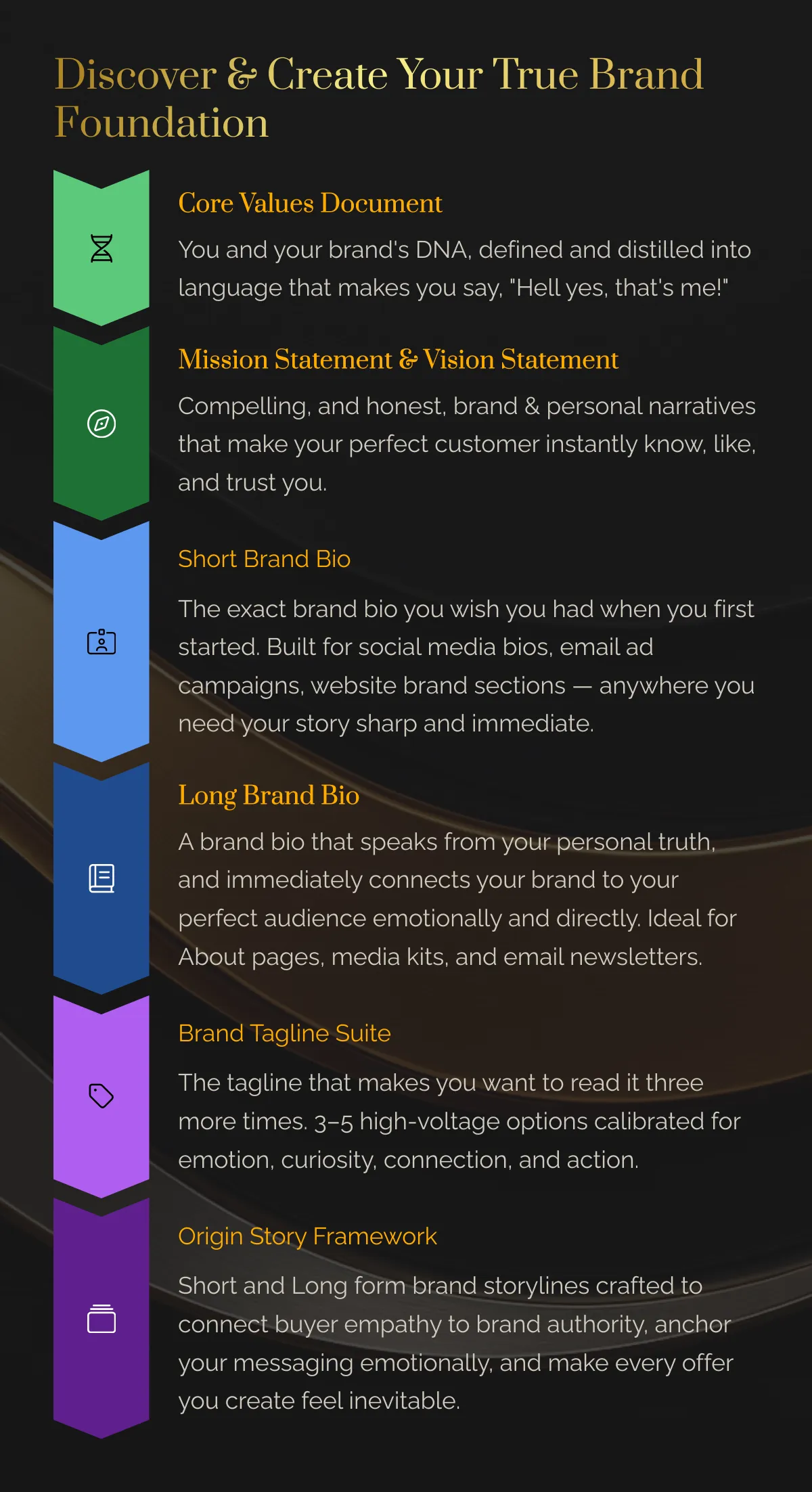 Discover & Create Your True Brand Foundation

Core Values Document

You and your brand's DNA, defined and distilled into language that makes you say, "Hell yes, that's me!"

Mission Statement & Vision Statement

Compelling, and honest, brand & personal narratives that make your perfect customer instantly know, like, and trust you.

Short Brand Bio

The exact brand bio you wish you had when you first started. Built for social media bios, email ad campaigns, website brand sections — anywhere you need your story sharp and immediate.

Long Brand Bio

A brand bio that speaks from your personal truth, and immediately connects your brand to your perfect audience emotionally and directly. Ideal for About pages, media kits, and email newsletters.

Brand Tagline Suite

The tagline that makes you want to read it three more times. 3–5 high-voltage options calibrated for emotion, curiosity, connection, and action.

Origin Story Framework

Short and Long form brand storylines crafted to connect buyer empathy to brand authority, anchor your messaging emotionally, and make every offer you create feel inevitable.